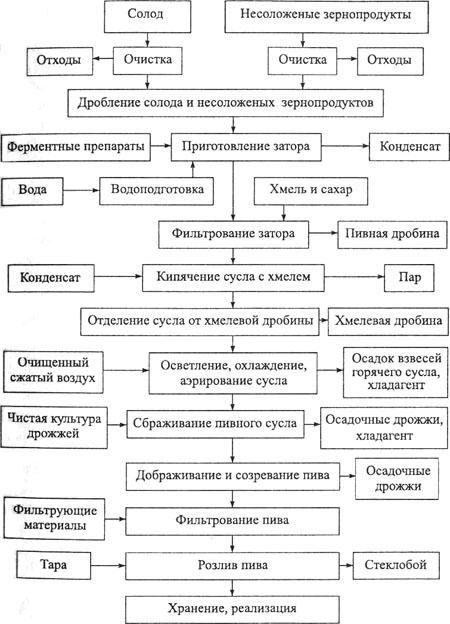 Солод

Несоложеные зернопродукты

Отходы

Очистка

Очистка

Отходы

Дробление солода и несоложеных зернопродуктов

Ферментные препараты

Приготовление затора

Конденсат

Вода

Водоподготовка

Хмель и сахар

Фильтрование затора

Пивная дробина

Конденсат

Кипячение сусла с хмелем

Пар

Отделение сусла от хмелевой дробины

Хмелевая дробина

Очищенный сжатый воздух

Осветление, охлаждение, аэрирование сусла

Осадок взвесей горячего сусла, хладагент

Чистая культура дрожжей

Сбраживание пивного сусла

Осадочные дрожжи, хладагент

Дображивание и созревание пива

Осадочные дрожжи

Фильтрующие материалы

Фильтрование пива

Тара

Розлив пива

Стеклобой

Хранение, реализация